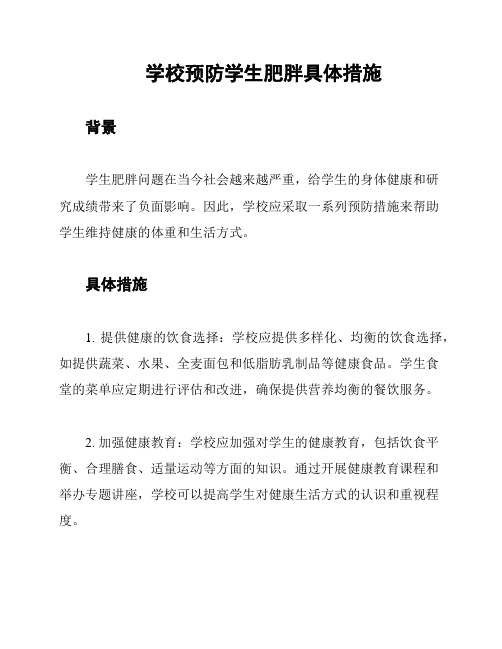 学校预防学生肥胖具体措施

背景

学生肥胖问题在当今社会越来越严重，给学生的身体健康和研究成绩带来了负面影响。因此，学校应采取一系列预防措施来帮助学生维持健康的体重和生活方式。

具体措施

1. 提供健康的饮食选择：学校应提供多样化、均衡的饮食选择，如提供蔬菜、水果、全麦面包和低脂肪乳制品等健康食品。学生食堂的菜单应定期进行评估和改进，确保提供营养均衡的餐饮服务。

2. 加强健康教育：学校应加强对学生的健康教育，包括饮食平衡、合理膳食、适量运动等方面的知识。通过开展健康教育课程和举办专题讲座，学校可以提高学生对健康生活方式的认识和重视程度。